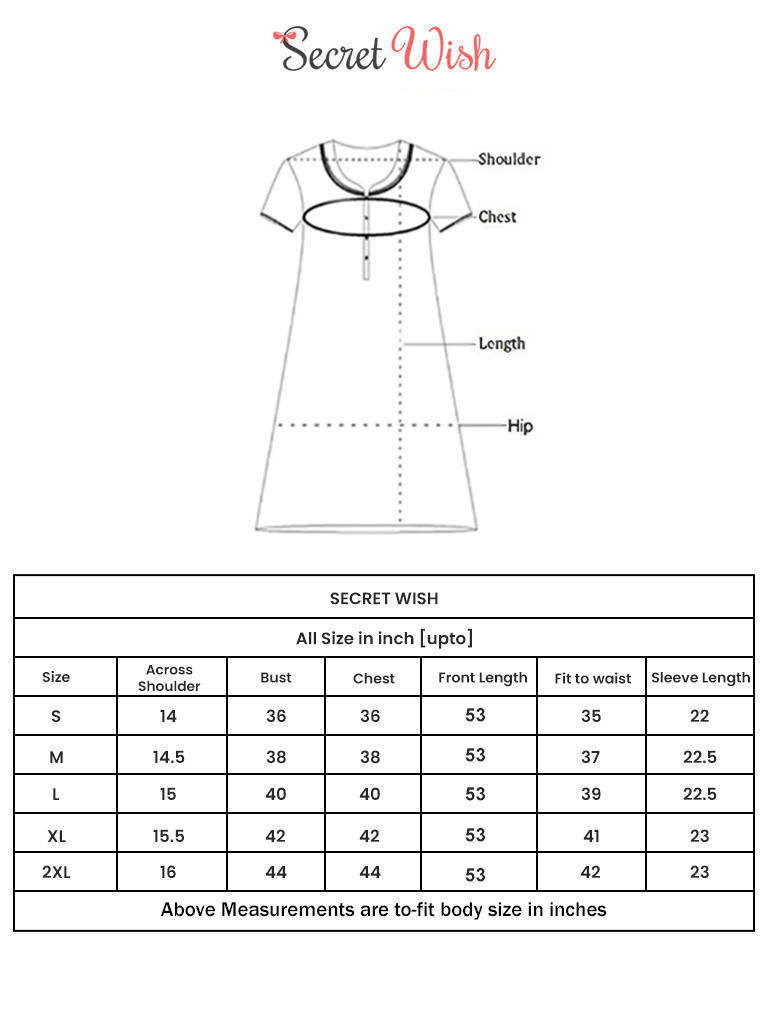 Secret Wish

Shoulder
Chest
Length
Hip

SECRET WISH

All Size in inch [upto]

| Size | Across Shoulder | Bust | Chest | Front Length | Fit to waist | Sleeve Length |
|---|---|---|---|---|---|---|
| S | 14 | 36 | 36 | 53 | 35 | 22 |
| M | 14.5 | 38 | 38 | 53 | 37 | 22.5 |
| L | 15 | 40 | 40 | 53 | 39 | 22.5 |
| XL | 15.5 | 42 | 42 | 53 | 41 | 23 |
| 2XL | 16 | 44 | 44 | 53 | 42 | 23 |

Above Measurements are to-fit body size in inches